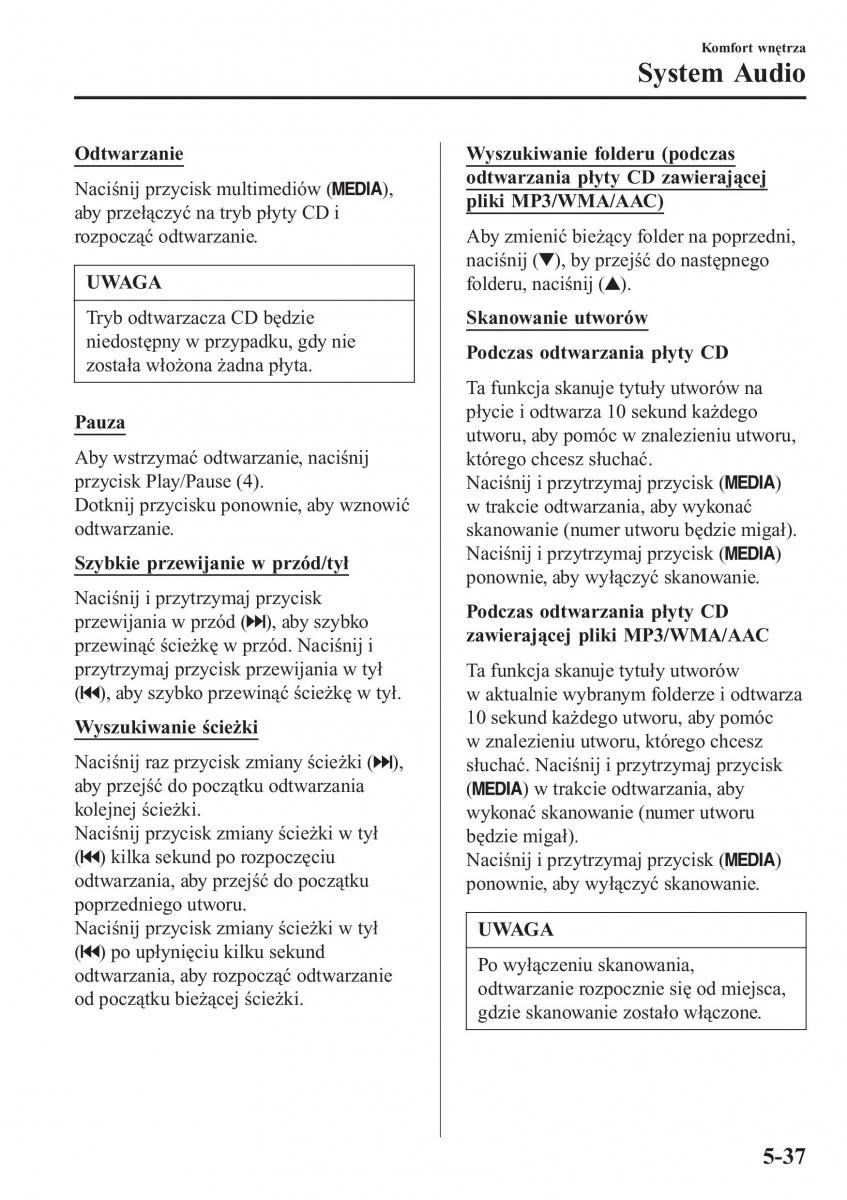 Komfort wnętrza
System Audio

Odtwarzanie

Naciśnij przycisk multimediów (MEDIA), aby przełączyć na tryb płyty CD i rozpocząć odtwarzanie.

UWAGA

Tryb odtwarzacza CD będzie niedostępny w przypadku, gdy nie została włożona żadna płyta.

Pauza

Aby wstrzymać odtwarzanie, naciśnij przycisk Play/Pause (4).
Dotknij przycisku ponownie, aby wznowić odtwarzanie.

Szybkie przewijanie w przód/tył

Naciśnij i przytrzymaj przycisk przewijania w przód (⏭), aby szybko przewinąć ścieżkę w przód. Naciśnij i przytrzymaj przycisk przewijania w tył (⏮), aby szybko przewinąć ścieżkę w tył.

Wyszukiwanie ścieżki

Naciśnij raz przycisk zmiany ścieżki (⏭), aby przejść do początku odtwarzania kolejnej ścieżki.
Naciśnij przycisk zmiany ścieżki w tył (⏮) kilka sekund po rozpoczęciu odtwarzania, aby przejść do początku poprzedniego utworu.
Naciśnij przycisk zmiany ścieżki w tył (⏮) po upłynięciu kilku sekund odtwarzania, aby rozpocząć odtwarzanie od początku bieżącej ścieżki.

Wyszukiwanie folderu (podczas odtwarzania płyty CD zawierającej pliki MP3/WMA/AAC)

Aby zmienić bieżący folder na poprzedni, naciśnij (▼), by przejść do następnego folderu, naciśnij (▲).

Skanowanie utworów

Podczas odtwarzania płyty CD

Ta funkcja skanuje tytuły utworów na płycie i odtwarza 10 sekund każdego utworu, aby pomóc w znalezieniu utworu, którego chcesz słuchać.
Naciśnij i przytrzymaj przycisk (MEDIA) w trakcie odtwarzania, aby wykonać skanowanie (numer utworu będzie migał).
Naciśnij i przytrzymaj przycisk (MEDIA) ponownie, aby wyłączyć skanowanie.

Podczas odtwarzania płyty CD zawierającej pliki MP3/WMA/AAC

Ta funkcja skanuje tytuły utworów w aktualnie wybranym folderze i odtwarza 10 sekund każdego utworu, aby pomóc w znalezieniu utworu, którego chcesz słuchać. Naciśnij i przytrzymaj przycisk (MEDIA) w trakcie odtwarzania, aby wykonać skanowanie (numer utworu będzie migał).
Naciśnij i przytrzymaj przycisk (MEDIA) ponownie, aby wyłączyć skanowanie.

UWAGA

Po wyłączeniu skanowania, odtwarzanie rozpocznie się od miejsca, gdzie skanowanie zostało włączone.

5-37